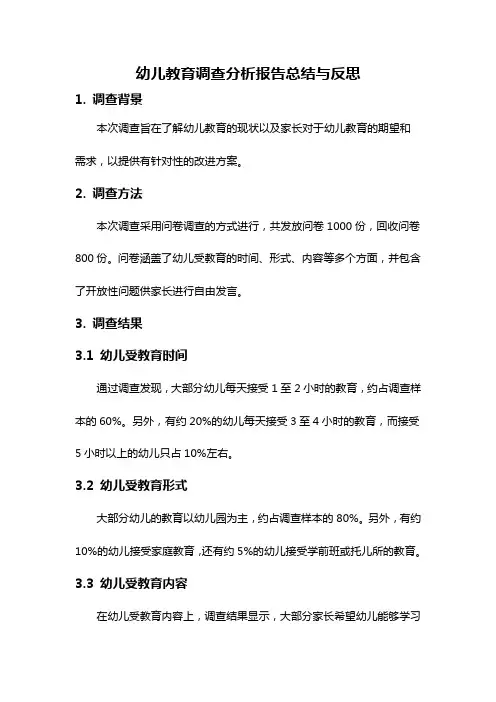 幼儿教育调查分析报告总结与反思

1. 调查背景

本次调查旨在了解幼儿教育的现状以及家长对于幼儿教育的期望和需求，以提供有针对性的改进方案。

2. 调查方法

本次调查采用问卷调查的方式进行，共发放问卷 1000 份，回收问卷 800 份。问卷涵盖了幼儿受教育的时间、形式、内容等多个方面，并包含了开放性问题供家长进行自由发言。

3. 调查结果

3.1 幼儿受教育时间

通过调查发现，大部分幼儿每天接受 1 至 2 小时的教育，约占调查样本的 60%。另外，有约 20%的幼儿每天接受 3 至 4 小时的教育，而接受 5 小时以上的幼儿只占 10%左右。

3.2 幼儿受教育形式

大部分幼儿的教育以幼儿园为主，约占调查样本的 80%。另外，有约 10%的幼儿接受家庭教育，还有约 5%的幼儿接受学前班或托儿所的教育。

3.3 幼儿受教育内容

在幼儿受教育内容上，调查结果显示，大部分家长希望幼儿能够学习